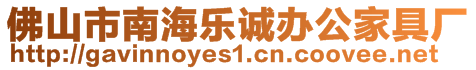 佛山市南海乐诚办公家具厂
http://gavinnoyes1.cn.coovee.net